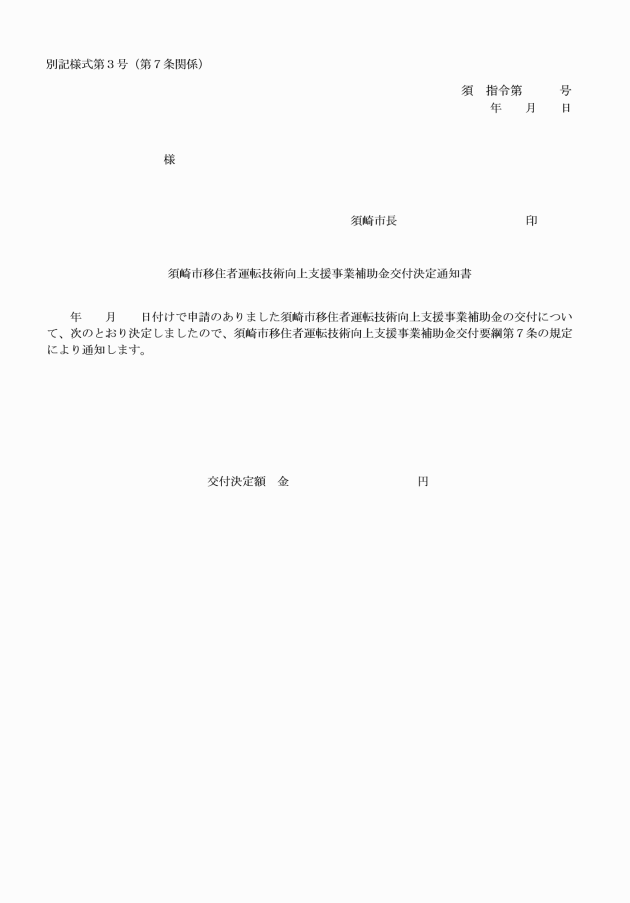 別記様式第３号（第７条関係）

須　指令第　　　号
年　　月　　日

様

須崎市長　　　　　　　　　　印

須崎市移住者運転技術向上支援事業補助金交付決定通知書

年　　月　　日付けで申請のありました須崎市移住者運転技術向上支援事業補助金の交付について、次のとおり決定しましたので、須崎市移住者運転技術向上支援事業補助金交付要綱第７条の規定により通知します。

交付決定額　金　　　　　　　　　　円